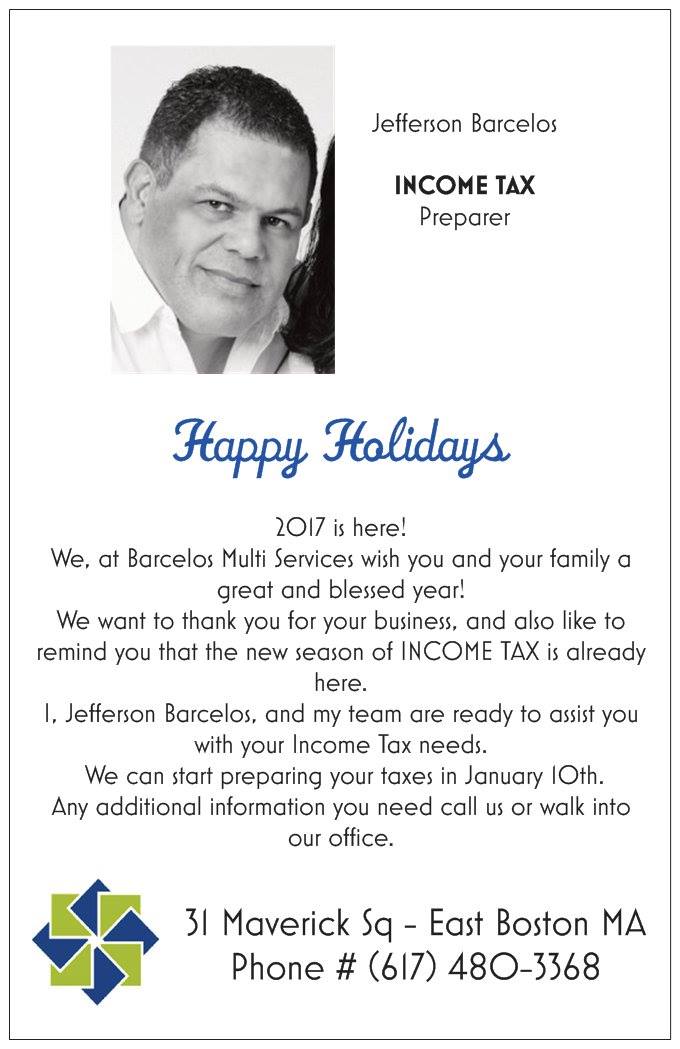 Jefferson Barcelos

INCOME TAX
Preparer

Happy Holidays

2017 is here!
We, at Barcelos Multi Services wish you and your family a great and blessed year!
We want to thank you for your business, and also like to remind you that the new season of INCOME TAX is already here.
I, Jefferson Barcelos, and my team are ready to assist you with your Income Tax needs.
We can start preparing your taxes in January 10th.
Any additional information you need call us or walk into our office.

31 Maverick Sq - East Boston MA
Phone # (617) 480-3368